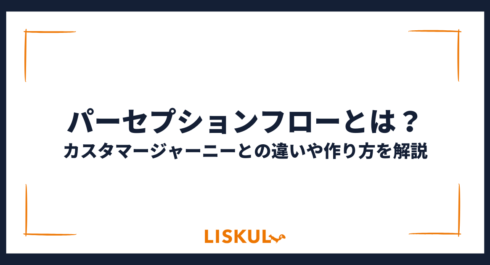 パーセプションフローとは？
カスタマージャーニーとの違いや作り方を解説

LISKUL